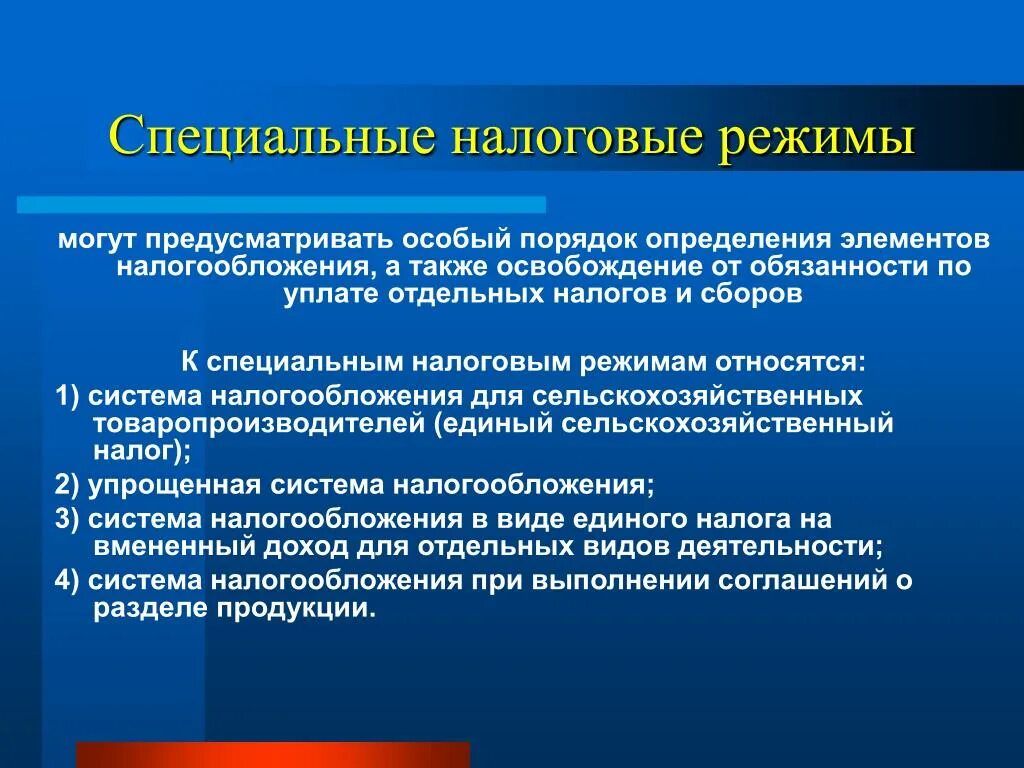 Специальные налоговые режимы

могут предусматривать особый порядок определения элементов налогообложения, а также освобождение от обязанности по уплате отдельных налогов и сборов

К специальным налоговым режимам относятся:

1) система налогообложения для сельскохозяйственных товаропроизводителей (единый сельскохозяйственный налог);

2) упрощенная система налогообложения;

3) система налогообложения в виде единого налога на вмененный доход для отдельных видов деятельности;

4) система налогообложения при выполнении соглашений о разделе продукции.